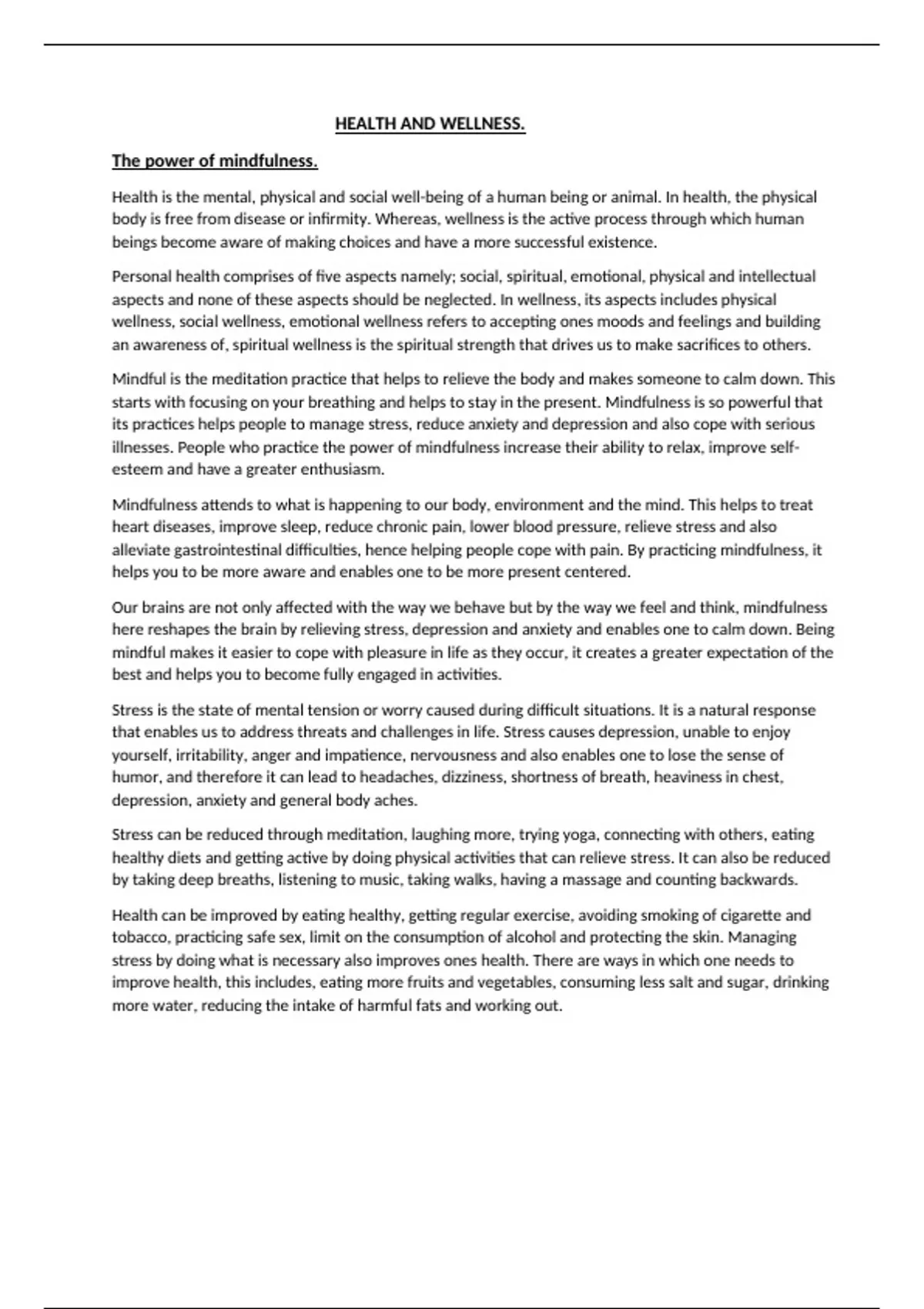 HEALTH AND WELLNESS.

The power of mindfulness.

Health is the mental, physical and social well-being of a human being or animal. In health, the physical body is free from disease or infirmity. Whereas, wellness is the active process through which human beings become aware of making choices and have a more successful existence.

Personal health comprises of five aspects namely; social, spiritual, emotional, physical and intellectual aspects and none of these aspects should be neglected. In wellness, its aspects includes physical wellness, social wellness, emotional wellness refers to accepting ones moods and feelings and building an awareness of, spiritual wellness is the spiritual strength that drives us to make sacrifices to others.

Mindful is the meditation practice that helps to relieve the body and makes someone to calm down. This starts with focusing on your breathing and helps to stay in the present. Mindfulness is so powerful that its practices helps people to manage stress, reduce anxiety and depression and also cope with serious illnesses. People who practice the power of mindfulness increase their ability to relax, improve self-esteem and have a greater enthusiasm.

Mindfulness attends to what is happening to our body, environment and the mind. This helps to treat heart diseases, improve sleep, reduce chronic pain, lower blood pressure, relieve stress and also alleviate gastrointestinal difficulties, hence helping people cope with pain. By practicing mindfulness, it helps you to be more aware and enables one to be more present centered.

Our brains are not only affected with the way we behave but by the way we feel and think, mindfulness here reshapes the brain by relieving stress, depression and anxiety and enables one to calm down. Being mindful makes it easier to cope with pleasure in life as they occur, it creates a greater expectation of the best and helps you to become fully engaged in activities.

Stress is the state of mental tension or worry caused during difficult situations. It is a natural response that enables us to address threats and challenges in life. Stress causes depression, unable to enjoy yourself, irritability, anger and impatience, nervousness and also enables one to lose the sense of humor, and therefore it can lead to headaches, dizziness, shortness of breath, heaviness in chest, depression, anxiety and general body aches.

Stress can be reduced through meditation, laughing more, trying yoga, connecting with others, eating healthy diets and getting active by doing physical activities that can relieve stress. It can also be reduced by taking deep breaths, listening to music, taking walks, having a massage and counting backwards.

Health can be improved by eating healthy, getting regular exercise, avoiding smoking of cigarette and tobacco, practicing safe sex, limit on the consumption of alcohol and protecting the skin. Managing stress by doing what is necessary also improves ones health. There are ways in which one needs to improve health, this includes, eating more fruits and vegetables, consuming less salt and sugar, drinking more water, reducing the intake of harmful fats and working out.